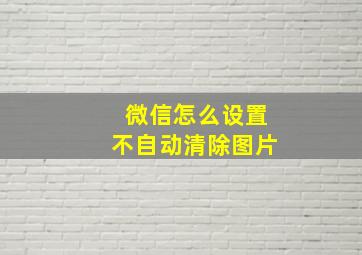 微信怎么设置
不自动清除图片